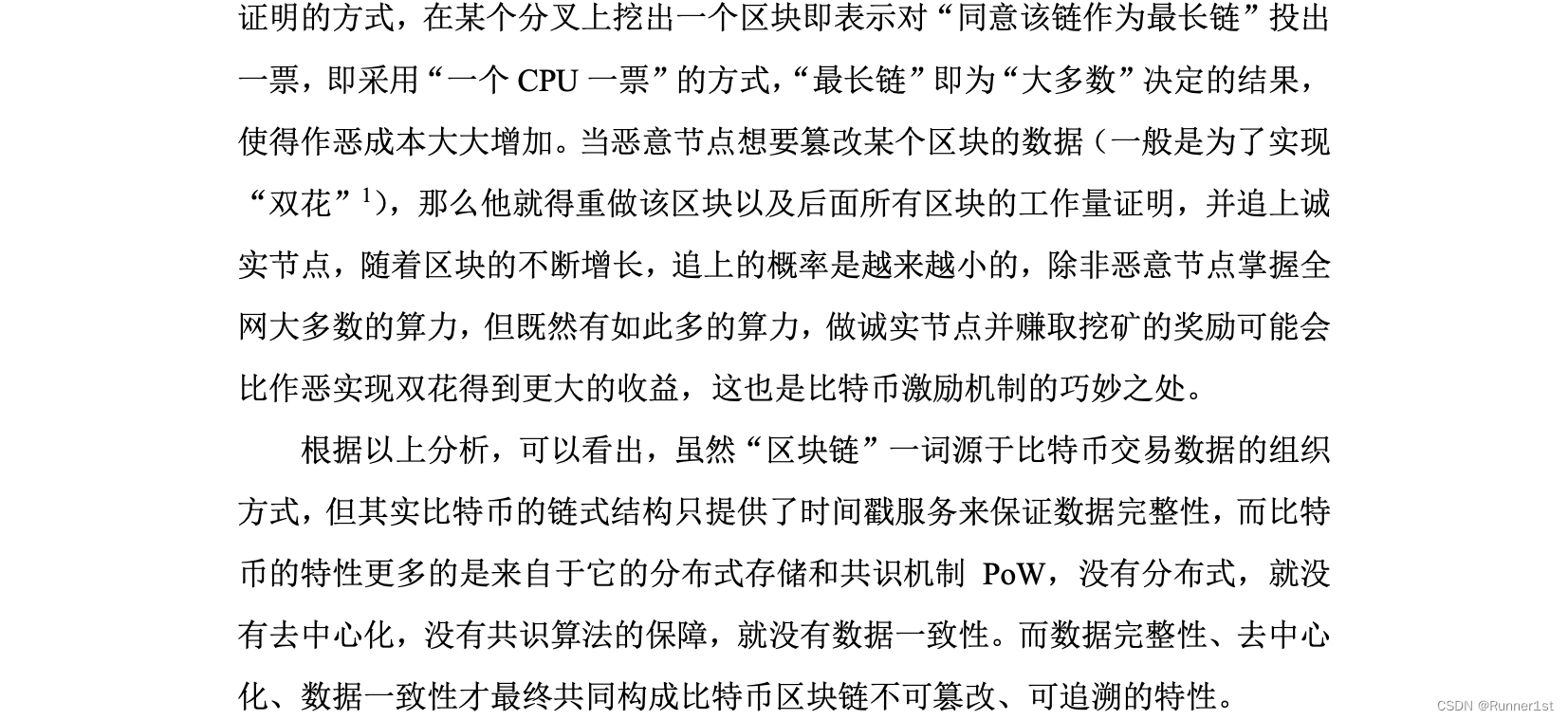 证明的方式，在某个分叉上挖出一个区块即表示对“同意该链作为最长链”投出一票，即采用“一个 CPU 一票”的方式，“最长链”即为“大多数”决定的结果，使得作恶成本大大增加。当恶意节点想要篡改某个区块的数据（一般是为了实现“双花”$^1$），那么他就得重做该区块以及后面所有区块的工作量证明，并追上诚实节点，随着区块的不断增长，追上的概率是越来越小的，除非恶意节点掌握全网大多数的算力，但既然有如此多的算力，做诚实节点并赚取挖矿的奖励可能会比作恶实现双花得到更大的收益，这也是比特币激励机制的巧妙之处。

根据以上分析，可以看出，虽然“区块链”一词源于比特币交易数据的组织方式，但其实比特币的链式结构只提供了时间戳服务来保证数据完整性，而比特币的特性更多的是来自于它的分布式存储和共识机制 PoW，没有分布式，就没有去中心化，没有共识算法的保障，就没有数据一致性。而数据完整性、去中心化、数据一致性才最终共同构成比特币区块链不可篡改、可追溯的特性。

CSDN @Runner1st